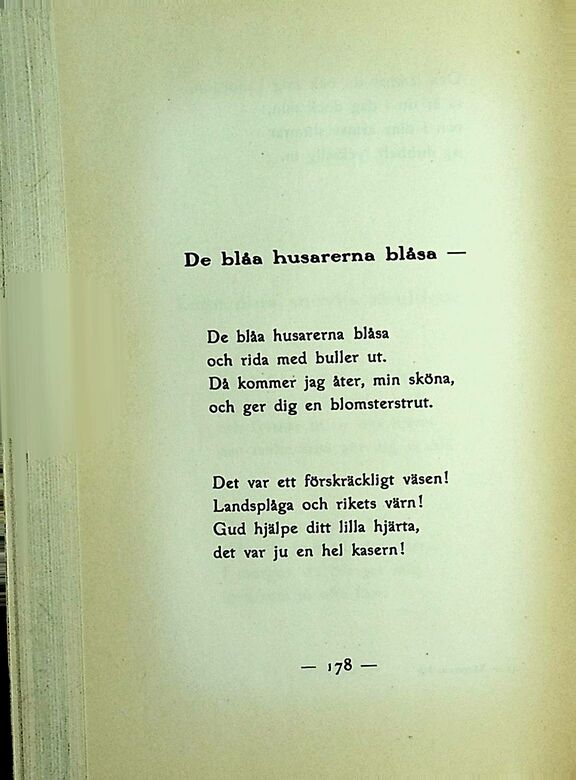 De blåa husarerna blåsa —

De blåa husarerna blåsa
och rida med buller ut.
Då kommer jag åter, min sköna,
och ger dig en blomsterstrut.

Det var ett förskräckligt väsen!
Landsplåga och rikets värn!
Gud hjälpe ditt lilla hjärta,
det var ju en hel kasern!

— 178 —